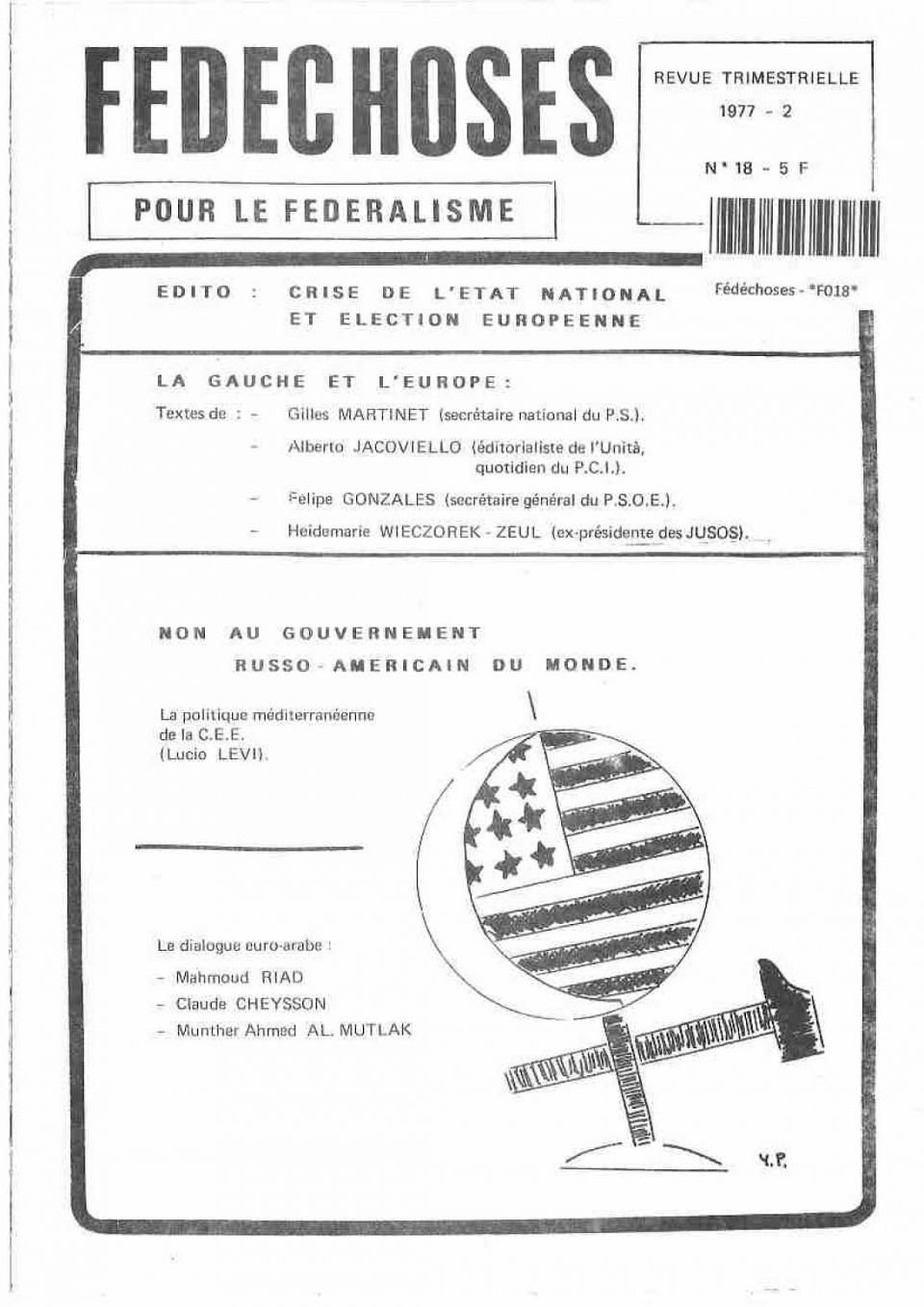 FEDECHOSES

POUR LE FEDERALISME

REVUE TRIMESTRIELLE
1977 - 2

N° 18 - 5 F

Fédéchoses - *F018*

EDITO : CRISE DE L'ETAT NATIONAL ET ELECTION EUROPEENNE

LA GAUCHE ET L'EUROPE :

Textes de : - Gilles MARTINET (secrétaire national du P.S.).
- Alberto JACOVIELLO (éditorialiste de l'Unità, quotidien du P.C.I.).
- Felipe GONZALES (secrétaire général du P.S.O.E.).
- Heidemarie WIECZOREK - ZEUL (ex-présidente des JUSOS).

NON AU GOUVERNEMENT
RUSSO - AMERICAIN DU MONDE.

La politique méditerranéenne
de la C.E.E.
(Lucio LEVI).

Le dialogue euro-arabe :
- Mahmoud RIAD
- Claude CHEYSSON
- Munther Ahmed AL. MUTLAK

Y.P.